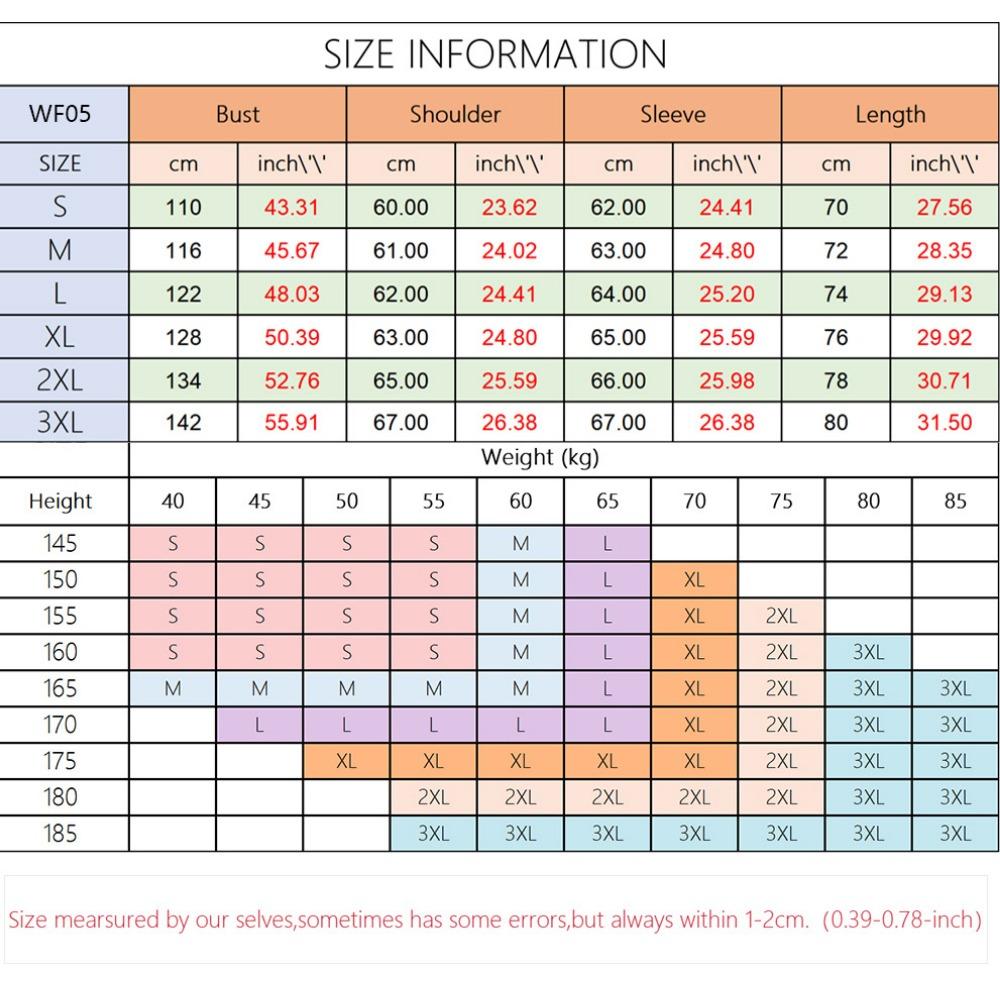 SIZE INFORMATION

| WF05 | Bust | | Shoulder | | Sleeve | | Length | |
|---|---|---|---|---|---|---|---|---|
| SIZE | cm | inch\'\' | cm | inch\'\' | cm | inch\'\' | cm | inch\'\' |
| S | 110 | 43.31 | 60.00 | 23.62 | 62.00 | 24.41 | 70 | 27.56 |
| M | 116 | 45.67 | 61.00 | 24.02 | 63.00 | 24.80 | 72 | 28.35 |
| L | 122 | 48.03 | 62.00 | 24.41 | 64.00 | 25.20 | 74 | 29.13 |
| XL | 128 | 50.39 | 63.00 | 24.80 | 65.00 | 25.59 | 76 | 29.92 |
| 2XL | 134 | 52.76 | 65.00 | 25.59 | 66.00 | 25.98 | 78 | 30.71 |
| 3XL | 142 | 55.91 | 67.00 | 26.38 | 67.00 | 26.38 | 80 | 31.50 |

Weight (kg)

| Height | 40 | 45 | 50 | 55 | 60 | 65 | 70 | 75 | 80 | 85 |
|---|---|---|---|---|---|---|---|---|---|---|
| 145 | S | S | S | S | M | L | | | | |
| 150 | S | S | S | S | M | L | XL | | | |
| 155 | S | S | S | S | M | L | XL | 2XL | | |
| 160 | S | S | S | S | M | L | XL | 2XL | 3XL | |
| 165 | M | M | M | M | M | L | XL | 2XL | 3XL | 3XL |
| 170 | | L | L | L | L | L | XL | 2XL | 3XL | 3XL |
| 175 | | | XL | XL | XL | XL | XL | 2XL | 3XL | 3XL |
| 180 | | | | 2XL | 2XL | 2XL | 2XL | 2XL | 3XL | 3XL |
| 185 | | | | 3XL | 3XL | 3XL | 3XL | 3XL | 3XL | 3XL |

Size mearsured by our selves,sometimes has some errors,but always within 1-2cm. (0.39-0.78-inch)